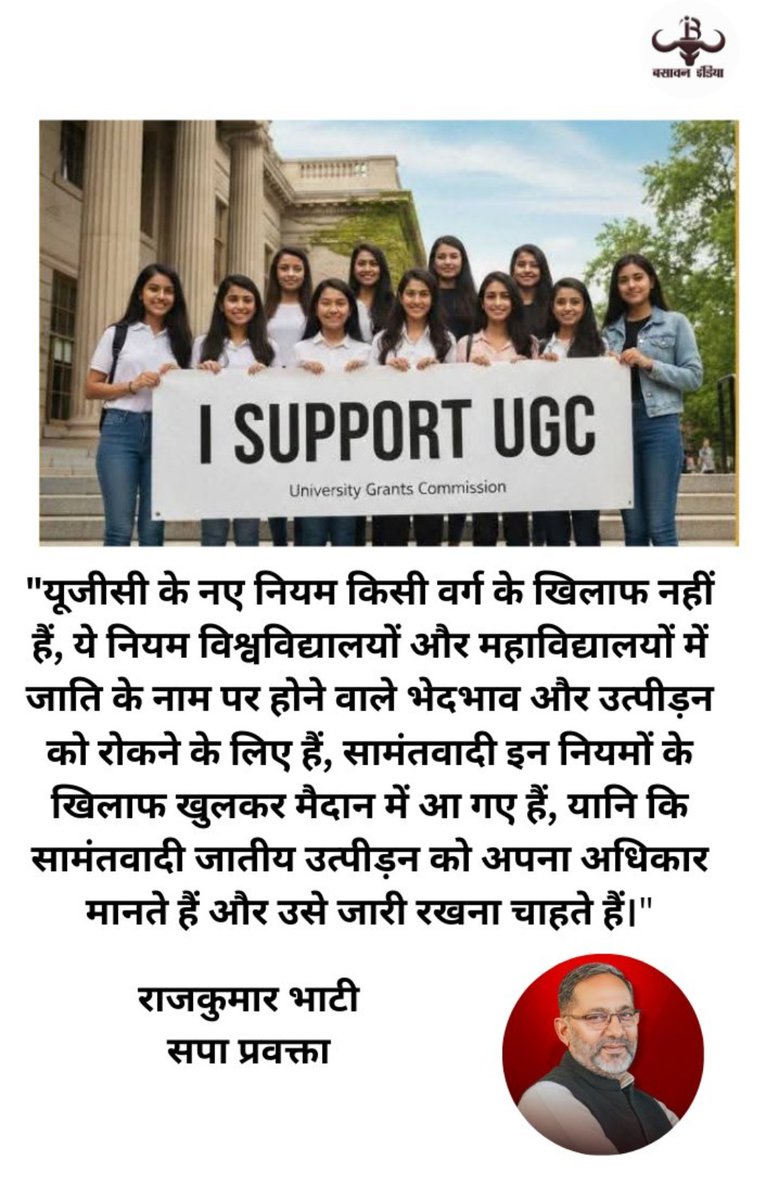 बसावन इंडिया

I SUPPORT UGC

University Grants Commission

"यूजीसी के नए नियम किसी वर्ग के खिलाफ नहीं हैं, ये नियम विश्वविद्यालयों और महाविद्यालयों में जाति के नाम पर होने वाले भेदभाव और उत्पीड़न को रोकने के लिए हैं, सामंतवादी इन नियमों के खिलाफ खुलकर मैदान में आ गए हैं, यानि कि सामंतवादी जातीय उत्पीड़न को अपना अधिकार मानते हैं और उसे जारी रखना चाहते हैं।"

राजकुमार भाटी
सपा प्रवक्ता